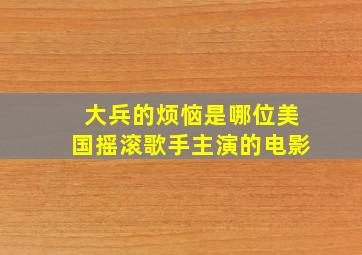 大兵的烦恼是哪位美国摇滚歌手主演的电影